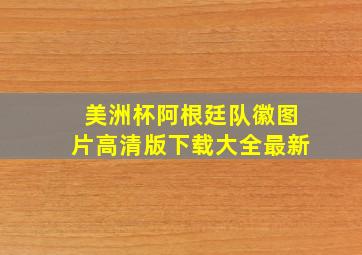 美洲杯阿根廷队徽图片高清版下载大全最新